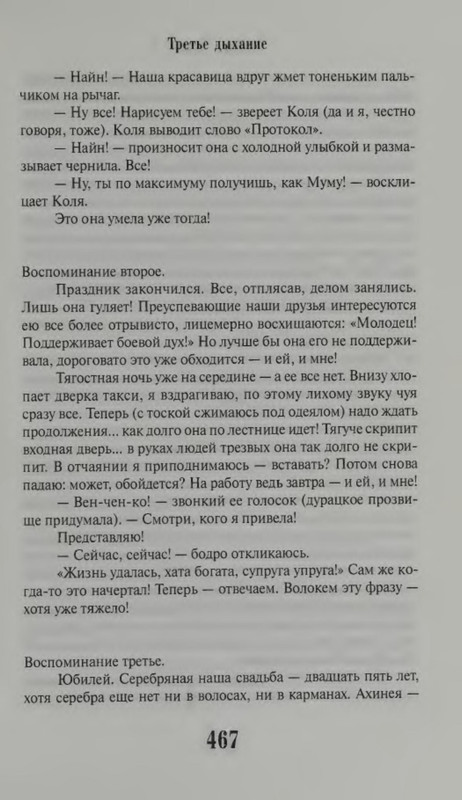 Третье дыхание

— Найн! — Наша красавица вдруг жмет тоненьким пальчиком на рычаг.

— Ну все! Нарисуем тебе! — звереет Коля (да и я, честно говоря, тоже). Коля выводит слово «Протокол».

— Найн! — произносит она с холодной улыбкой и размазывает чернила. Все!

— Ну, ты по максимуму получишь, как Муму! — восклицает Коля.

Это она умела уже тогда!

Воспоминание второе.

Праздник закончился. Все, отплясав, делом занялись. Лишь она гуляет! Преуспевающие наши друзья интересуются ею все более отрывисто, лицемерно восхищаются: «Молодец! Поддерживает боевой дух!» Но лучше бы она его не поддерживала, дороговато это уже обходится — и ей, и мне!

Тягостная ночь уже на середине — а ее все нет. Внизу хлопает дверка такси, я вздрагиваю, по этому лихому звуку чуя сразу все. Теперь (с тоской сжимаюсь под одеялом) надо ждать продолжения... как долго она по лестнице идет! Тягуче скрипит входная дверь... в руках людей трезвых она так долго не скрипит. В отчаянии я приподнимаюсь — вставать? Потом снова падаю: может, обойдется? На работу ведь завтра — и ей, и мне!

— Вен-чен-ко! — звонкий ее голосок (дурацкое прозвище придумала). — Смотри, кого я привела!

Представляю!

— Сейчас, сейчас! — бодро откликаюсь.

«Жизнь удалась, хата богата, супруга упруга!» Сам же когда-то это начертал! Теперь — отвечаем. Волокем эту фразу — хотя уже тяжело!

Воспоминание третье.

Юбилей. Серебряная наша свадьба — двадцать пять лет, хотя серебра еще нет ни в волосах, ни в карманах. Ахинея —

467